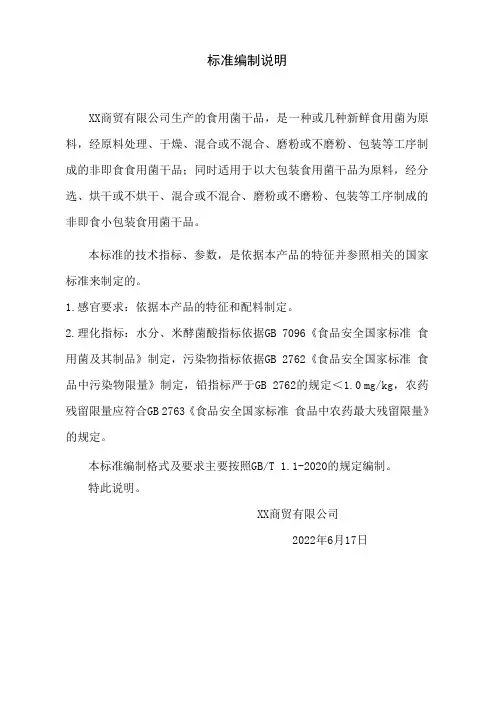 标准编制说明

XX商贸有限公司生产的食用菌干品，是一种或几种新鲜食用菌为原料，经原料处理、干燥、混合或不混合、磨粉或不磨粉、包装等工序制成的非即食食用菌干品；同时适用于以大包装食用菌干品为原料，经分选、烘干或不烘干、混合或不混合、磨粉或不磨粉、包装等工序制成的非即食小包装食用菌干品。

本标准的技术指标、参数，是依据本产品的特征并参照相关的国家标准来制定的。

1.感官要求：依据本产品的特征和配料制定。

2.理化指标：水分、米酵菌酸指标依据GB 7096《食品安全国家标准 食用菌及其制品》制定，污染物指标依据GB 2762《食品安全国家标准 食品中污染物限量》制定，铅指标严于GB 2762的规定＜1.0 mg/kg，农药残留限量应符合GB 2763《食品安全国家标准 食品中农药最大残留限量》的规定。

本标准编制格式及要求主要按照GB/T 1.1-2020的规定编制。

特此说明。

XX商贸有限公司

2022年6月17日